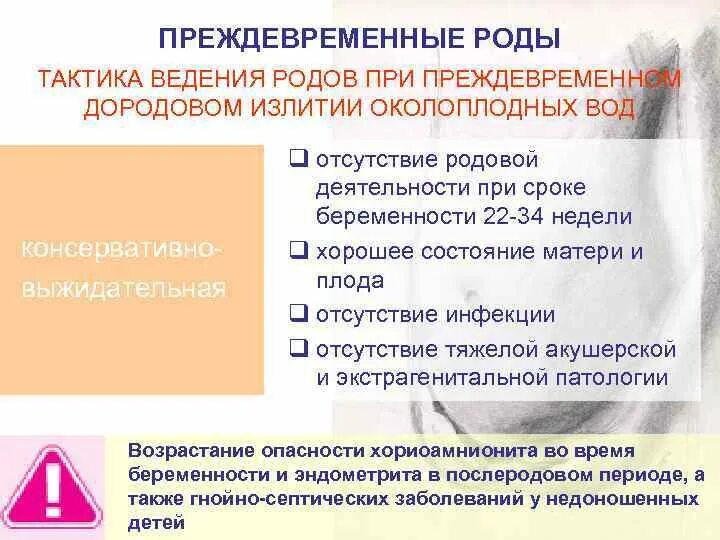 ПРЕЖДЕВРЕМЕННЫЕ РОДЫ

ТАКТИКА ВЕДЕНИЯ РОДОВ ПРИ ПРЕЖДЕВРЕМЕННОМ ДОРОДОВОМ ИЗЛИТИИ ОКОЛОПЛОДНЫХ ВОД

консервативно-выжидательная

❑ отсутствие родовой деятельности при сроке беременности 22-34 недели
❑ хорошее состояние матери и плода
❑ отсутствие инфекции
❑ отсутствие тяжелой акушерской и экстрагенитальной патологии

!

Возрастание опасности хориоамнионита во время беременности и эндометрита в послеродовом периоде, а также гнойно-септических заболеваний у недоношенных детей